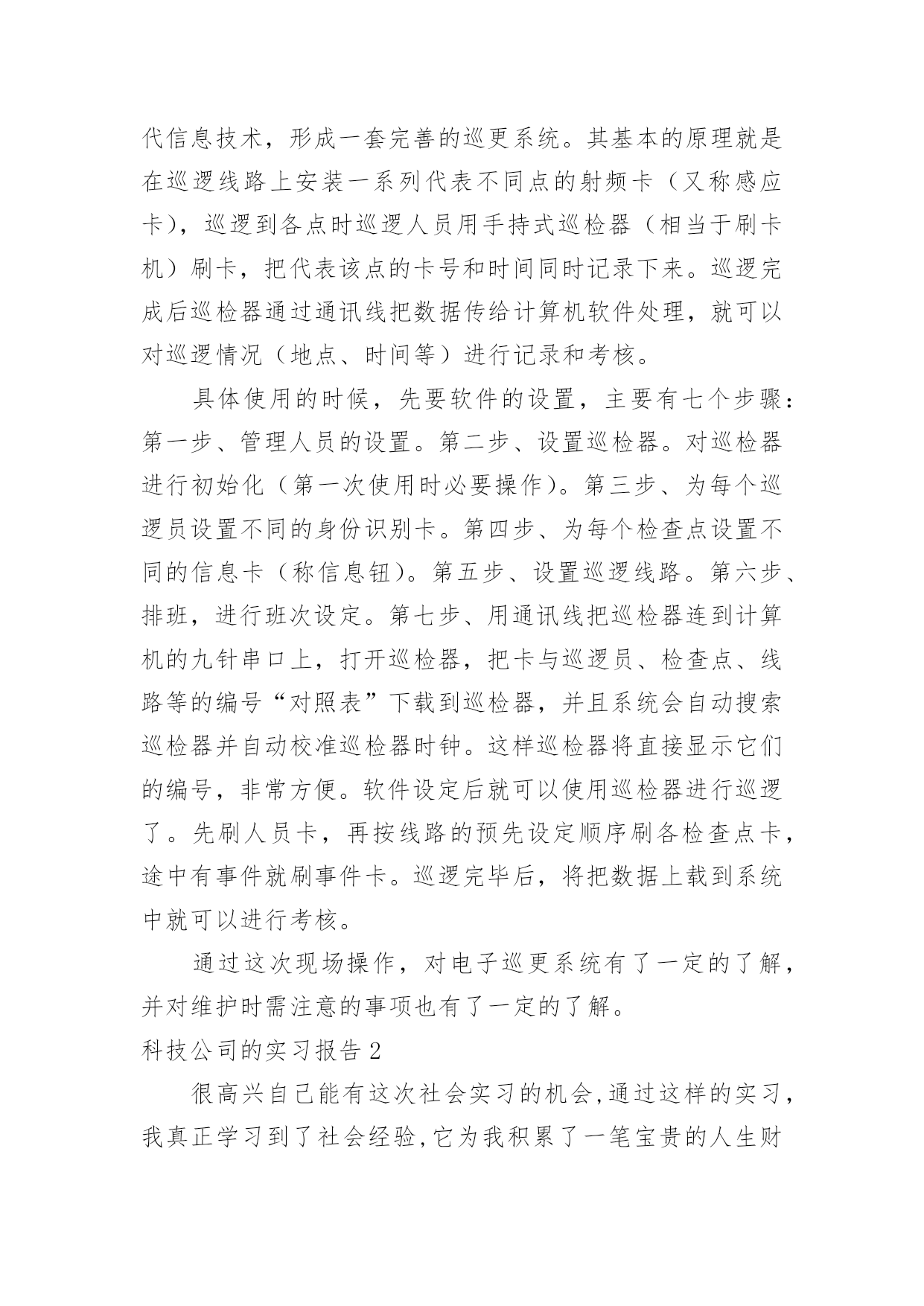 代信息技术，形成一套完善的巡更系统。其基本的原理就是在巡逻线路上安装一系列代表不同点的射频卡（又称感应卡），巡逻到各点时巡逻人员用手持式巡检器（相当于刷卡机）刷卡，把代表该点的卡号和时间同时记录下来。巡逻完成后巡检器通过通讯线把数据传给计算机软件处理，就可以对巡逻情况（地点、时间等）进行记录和考核。

具体使用的时候，先要软件的设置，主要有七个步骤：第一步、管理人员的设置。第二步、设置巡检器。对巡检器进行初始化（第一次使用时必要操作）。第三步、为每个巡逻员设置不同的身份识别卡。第四步、为每个检查点设置不同的信息卡（称信息钮）。第五步、设置巡逻线路。第六步、排班，进行班次设定。第七步、用通讯线把巡检器连到计算机的九针串口上，打开巡检器，把卡与巡逻员、检查点、线路等的编号“对照表”下载到巡检器，并且系统会自动搜索巡检器并自动校准巡检器时钟。这样巡检器将直接显示它们的编号，非常方便。软件设定后就可以使用巡检器进行巡逻了。先刷人员卡，再按线路的预先设定顺序刷各检查点卡，途中有事件就刷事件卡。巡逻完毕后，将把数据上载到系统中就可以进行考核。

通过这次现场操作，对电子巡更系统有了一定的了解，并对维护时需注意的事项也有了一定的了解。

科技公司的实习报告2

很高兴自己能有这次社会实习的机会,通过这样的实习,我真正学习到了社会经验,它为我积累了一笔宝贵的人生财